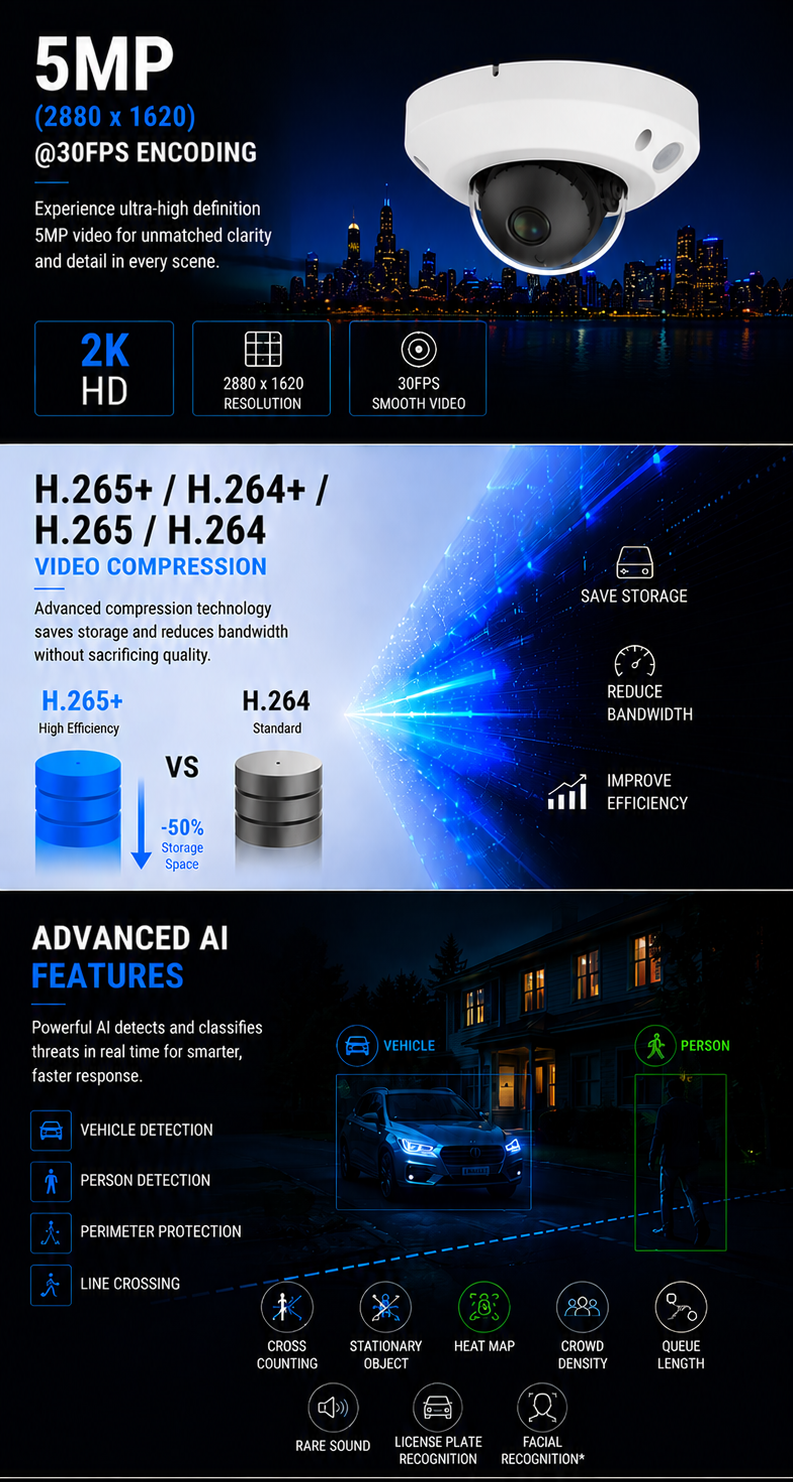 5MP
(2880 x 1620)
@30FPS ENCODING

Experience ultra-high definition 5MP video for unmatched clarity and detail in every scene.

2K
HD

2880 x 1620
RESOLUTION

30FPS
SMOOTH VIDEO

H.265+ / H.264+ / H.265 / H.264
VIDEO COMPRESSION

Advanced compression technology saves storage and reduces bandwidth without sacrificing quality.

H.265+
High Efficiency

VS

H.264
Standard

-50%
Storage
Space

SAVE STORAGE

REDUCE
BANDWIDTH

IMPROVE
EFFICIENCY

ADVANCED AI
FEATURES

Powerful AI detects and classifies threats in real time for smarter, faster response.

VEHICLE DETECTION

PERSON DETECTION

PERIMETER PROTECTION

LINE CROSSING

VEHICLE

PERSON

CROSS
COUNTING

STATIONARY
OBJECT

HEAT MAP

CROWD
DENSITY

QUEUE
LENGTH

RARE SOUND

LICENSE PLATE
RECOGNITION

FACIAL
RECOGNITION*